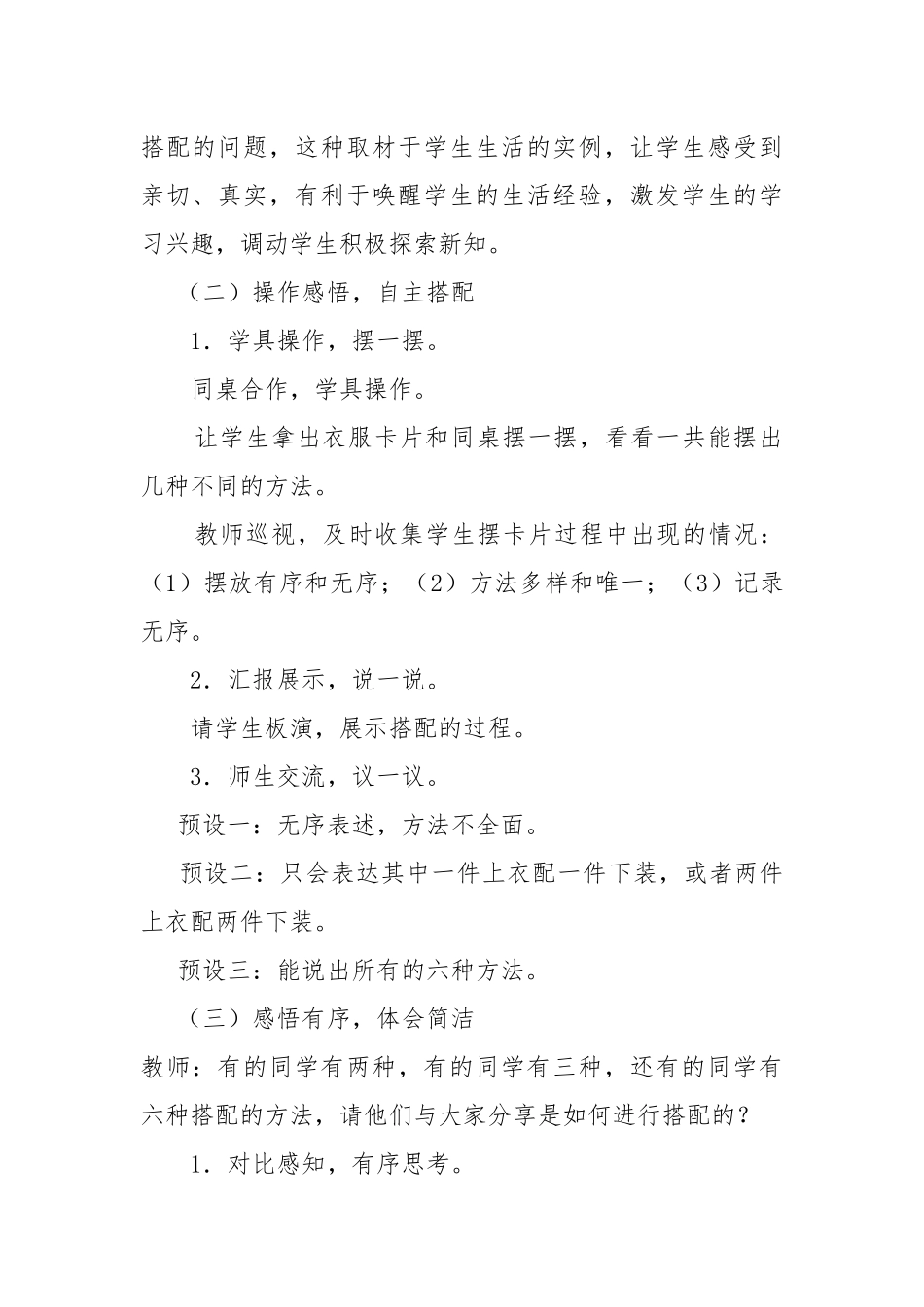 搭配的问题，这种取材于学生生活的实例，让学生感受到亲切、真实，有利于唤醒学生的生活经验，激发学生的学习兴趣，调动学生积极探索新知。

（二）操作感悟，自主搭配

1．学具操作，摆一摆。

同桌合作，学具操作。

让学生拿出衣服卡片和同桌摆一摆，看看一共能摆出几种不同的方法。

教师巡视，及时收集学生摆卡片过程中出现的情况：（1）摆放有序和无序；（2）方法多样和唯一；（3）记录无序。

2．汇报展示，说一说。

请学生板演，展示搭配的过程。

3．师生交流，议一议。

预设一：无序表述，方法不全面。

预设二：只会表达其中一件上衣配一件下装，或者两件上衣配两件下装。

预设三：能说出所有的六种方法。

（三）感悟有序，体会简洁

教师：有的同学有两种，有的同学有三种，还有的同学有六种搭配的方法，请他们与大家分享是如何进行搭配的？

1．对比感知，有序思考。